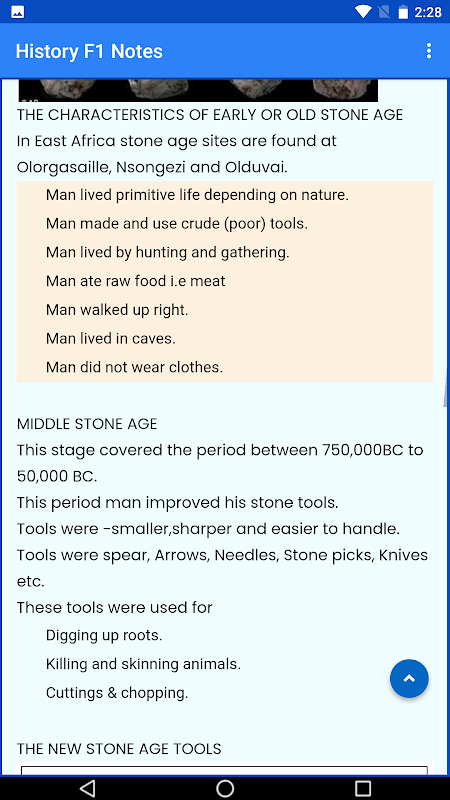 2:28

History F1 Notes

THE CHARACTERISTICS OF EARLY OR OLD STONE AGE

In East Africa stone age sites are found at Olorgasaille, Nsongezi and Olduvai.

Man lived primitive life depending on nature.

Man made and use crude (poor) tools.

Man lived by hunting and gathering.

Man ate raw food i.e meat

Man walked up right.

Man lived in caves.

Man did not wear clothes.

MIDDLE STONE AGE

This stage covered the period between 750,000BC to 50,000 BC.

This period man improved his stone tools.

Tools were -smaller,sharper and easier to handle.

Tools were spear, Arrows, Needles, Stone picks, Knives etc.

These tools were used for

Digging up roots.

Killing and skinning animals.

Cuttings & chopping.

THE NEW STONE AGE TOOLS